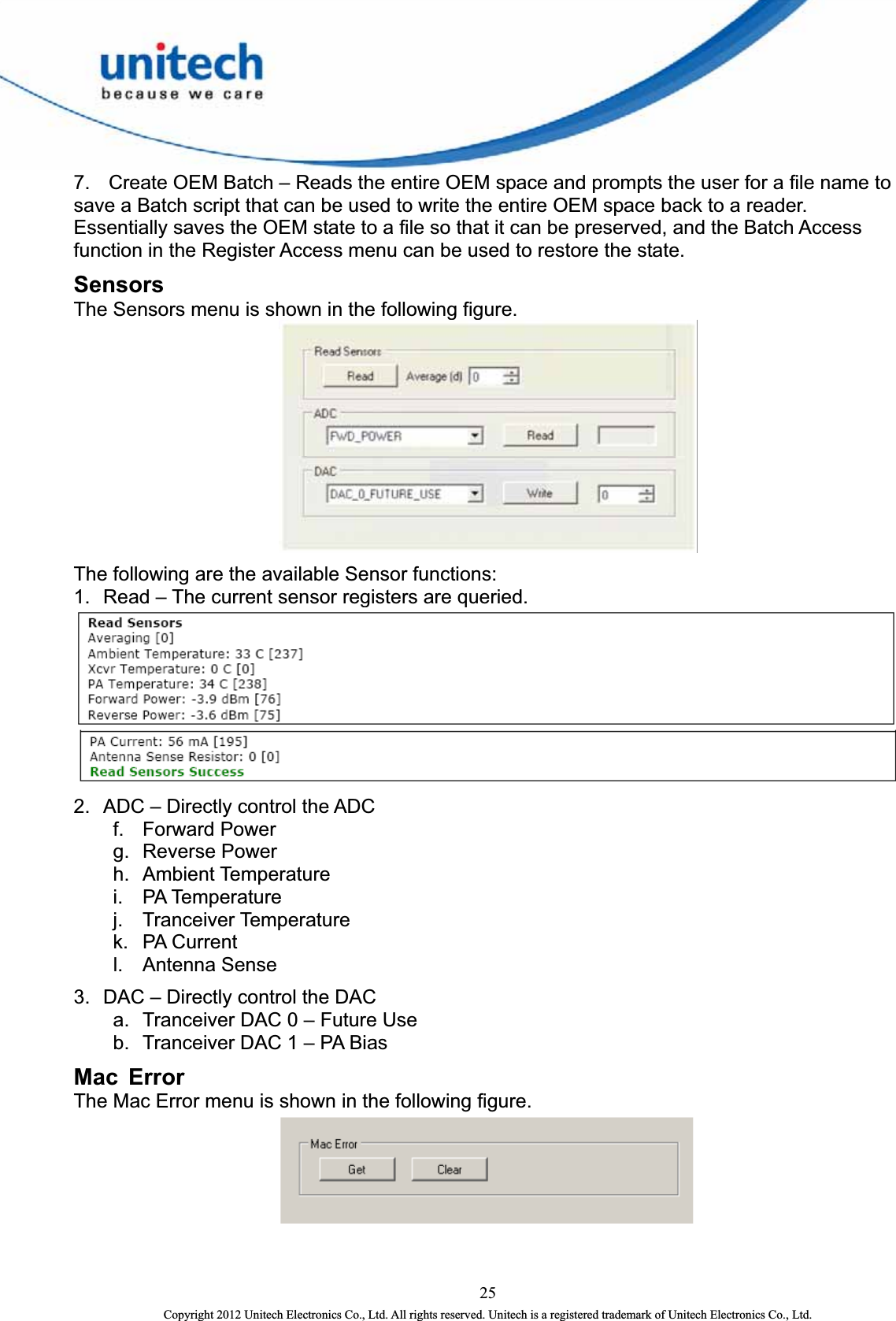 unitech
because we care

7. Create OEM Batch – Reads the entire OEM space and prompts the user for a file name to save a Batch script that can be used to write the entire OEM space back to a reader. Essentially saves the OEM state to a file so that it can be preserved, and the Batch Access function in the Register Access menu can be used to restore the state.

Sensors
The Sensors menu is shown in the following figure.

Read Sensors
Read
Average (d) 0
ADC
FWD_POWER
Read
DAC
DAC_0_FUTURE_USE
Write
0

The following are the available Sensor functions:
1. Read – The current sensor registers are queried.

Read Sensors
Averaging [0]
Ambient Temperature: 33 C [237]
Xcvr Temperature: 0 C [0]
PA Temperature: 34 C [238]
Forward Power: -3.9 dBm [76]
Reverse Power: -3.6 dBm [75]

PA Current: 56 mA [195]
Antenna Sense Resistor: 0 [0]
Read Sensors Success

2. ADC – Directly control the ADC
f. Forward Power
g. Reverse Power
h. Ambient Temperature
i. PA Temperature
j. Tranceiver Temperature
k. PA Current
l. Antenna Sense

3. DAC – Directly control the DAC
a. Tranceiver DAC 0 – Future Use
b. Tranceiver DAC 1 – PA Bias

Mac Error
The Mac Error menu is shown in the following figure.

Mac Error
Get
Clear

25
Copyright 2012 Unitech Electronics Co., Ltd. All rights reserved. Unitech is a registered trademark of Unitech Electronics Co., Ltd.